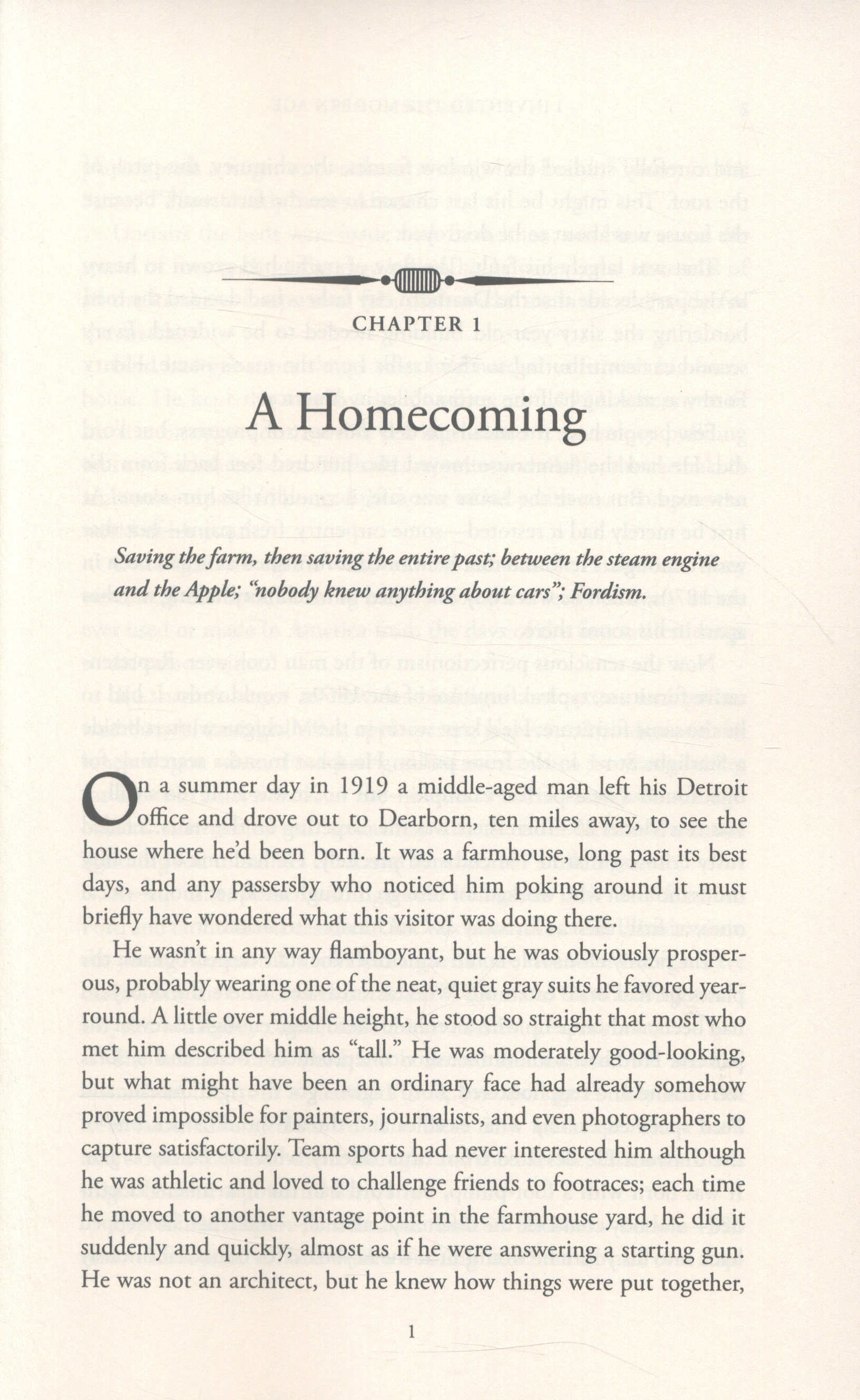 CHAPTER 1

A Homecoming

Saving the farm, then saving the entire past; between the steam engine and the Apple; "nobody knew anything about cars"; Fordism.

On a summer day in 1919 a middle-aged man left his Detroit office and drove out to Dearborn, ten miles away, to see the house where he'd been born. It was a farmhouse, long past its best days, and any passersby who noticed him poking around it must briefly have wondered what this visitor was doing there.

He wasn't in any way flamboyant, but he was obviously prosperous, probably wearing one of the neat, quiet gray suits he favored year-round. A little over middle height, he stood so straight that most who met him described him as "tall." He was moderately good-looking, but what might have been an ordinary face had already somehow proved impossible for painters, journalists, and even photographers to capture satisfactorily. Team sports had never interested him although he was athletic and loved to challenge friends to footraces; each time he moved to another vantage point in the farmhouse yard, he did it suddenly and quickly, almost as if he were answering a starting gun. He was not an architect, but he knew how things were put together,

1